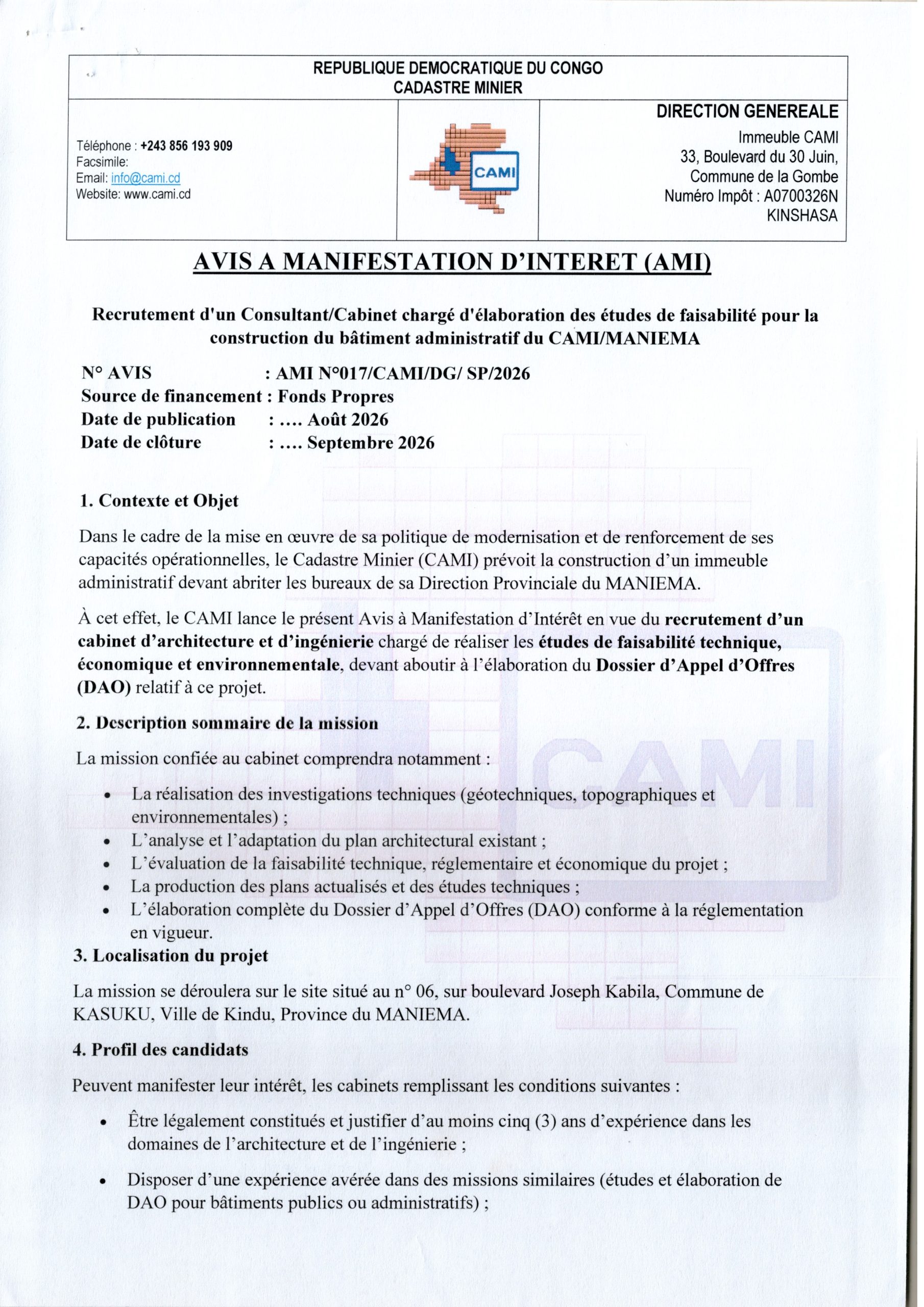 REPUBLIQUE DEMOCRATIQUE DU CONGO
CADASTRE MINIER

Téléphone : +243 856 193 909
Facsimile:
Email: info@cami.cd
Website: www.cami.cd

CAMI

DIRECTION GENEREALE
Immeuble CAMI
33, Boulevard du 30 Juin,
Commune de la Gombe
Numéro Impôt : A0700326N
KINSHASA

AVIS A MANIFESTATION D'INTERET (AMI)

Recrutement d'un Consultant/Cabinet chargé d'élaboration des études de faisabilité pour la construction du bâtiment administratif du CAMI/MANIEMA

N° AVIS : AMI N°017/CAMI/DG/ SP/2026
Source de financement : Fonds Propres
Date de publication : .... Août 2026
Date de clôture : .... Septembre 2026

1. Contexte et Objet

Dans le cadre de la mise en œuvre de sa politique de modernisation et de renforcement de ses capacités opérationnelles, le Cadastre Minier (CAMI) prévoit la construction d'un immeuble administratif devant abriter les bureaux de sa Direction Provinciale du MANIEMA.

À cet effet, le CAMI lance le présent Avis à Manifestation d'Intérêt en vue du recrutement d'un cabinet d'architecture et d'ingénierie chargé de réaliser les études de faisabilité technique, économique et environnementale, devant aboutir à l'élaboration du Dossier d'Appel d'Offres (DAO) relatif à ce projet.

2. Description sommaire de la mission

La mission confiée au cabinet comprendra notamment :

• La réalisation des investigations techniques (géotechniques, topographiques et environnementales) ;
• L'analyse et l'adaptation du plan architectural existant ;
• L'évaluation de la faisabilité technique, réglementaire et économique du projet ;
• La production des plans actualisés et des études techniques ;
• L'élaboration complète du Dossier d'Appel d'Offres (DAO) conforme à la réglementation en vigueur.

3. Localisation du projet

La mission se déroulera sur le site situé au n° 06, sur boulevard Joseph Kabila, Commune de KASUKU, Ville de Kindu, Province du MANIEMA.

4. Profil des candidats

Peuvent manifester leur intérêt, les cabinets remplissant les conditions suivantes :

• Être légalement constitués et justifier d'au moins cinq (3) ans d'expérience dans les domaines de l'architecture et de l'ingénierie ;

• Disposer d'une expérience avérée dans des missions similaires (études et élaboration de DAO pour bâtiments publics ou administratifs) ;

CAMI